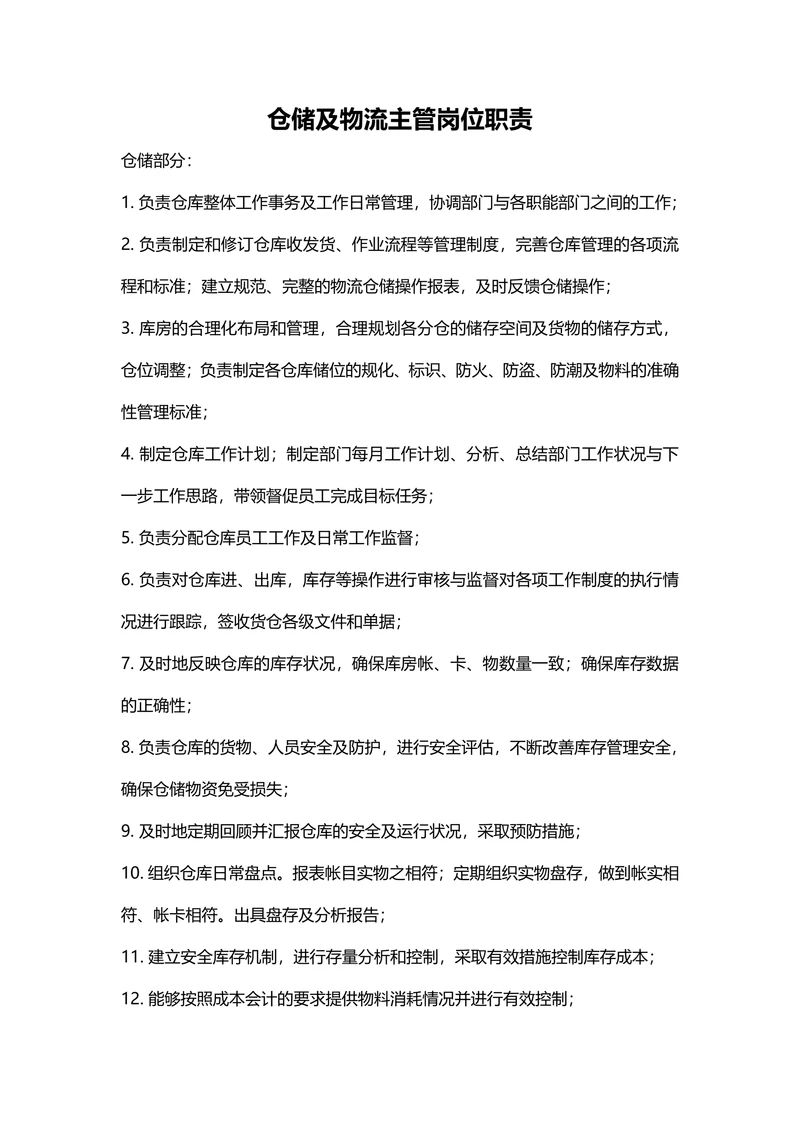 仓储及物流主管岗位职责

仓储部分：

1. 负责仓库整体工作事务及工作日常管理，协调部门与各职能部门之间的工作；

2. 负责制定和修订仓库收发货、作业流程等管理制度，完善仓库管理的各项流程和标准；建立规范、完整的物流仓储操作报表，及时反馈仓储操作；

3. 库房的合理化布局和管理，合理规划各分仓的储存空间及货物的储存方式，仓位调整；负责制定各仓库储位的规化、标识、防火、防盗、防潮及物料的准确性管理标准；

4. 制定仓库工作计划；制定部门每月工作计划、分析、总结部门工作状况与下一步工作思路，带领督促员工完成目标任务；

5. 负责分配仓库员工工作及日常工作监督；

6. 负责对仓库进、出库，库存等操作进行审核与监督对各项工作制度的执行情况进行跟踪，签收货仓各级文件和单据；

7. 及时地反映仓库的库存状况，确保库房帐、卡、物数量一致；确保库存数据的正确性；

8. 负责仓库的货物、人员安全及防护，进行安全评估，不断改善库存管理安全，确保仓储物资免受损失；

9. 及时地定期回顾并汇报仓库的安全及运行状况，采取预防措施；

10. 组织仓库日常盘点。报表帐目实物之相符；定期组织实物盘存，做到帐实相符、帐卡相符。出具盘存及分析报告；

11. 建立安全库存机制，进行存量分析和控制，采取有效措施控制库存成本；

12. 能够按照成本会计的要求提供物料消耗情况并进行有效控制；